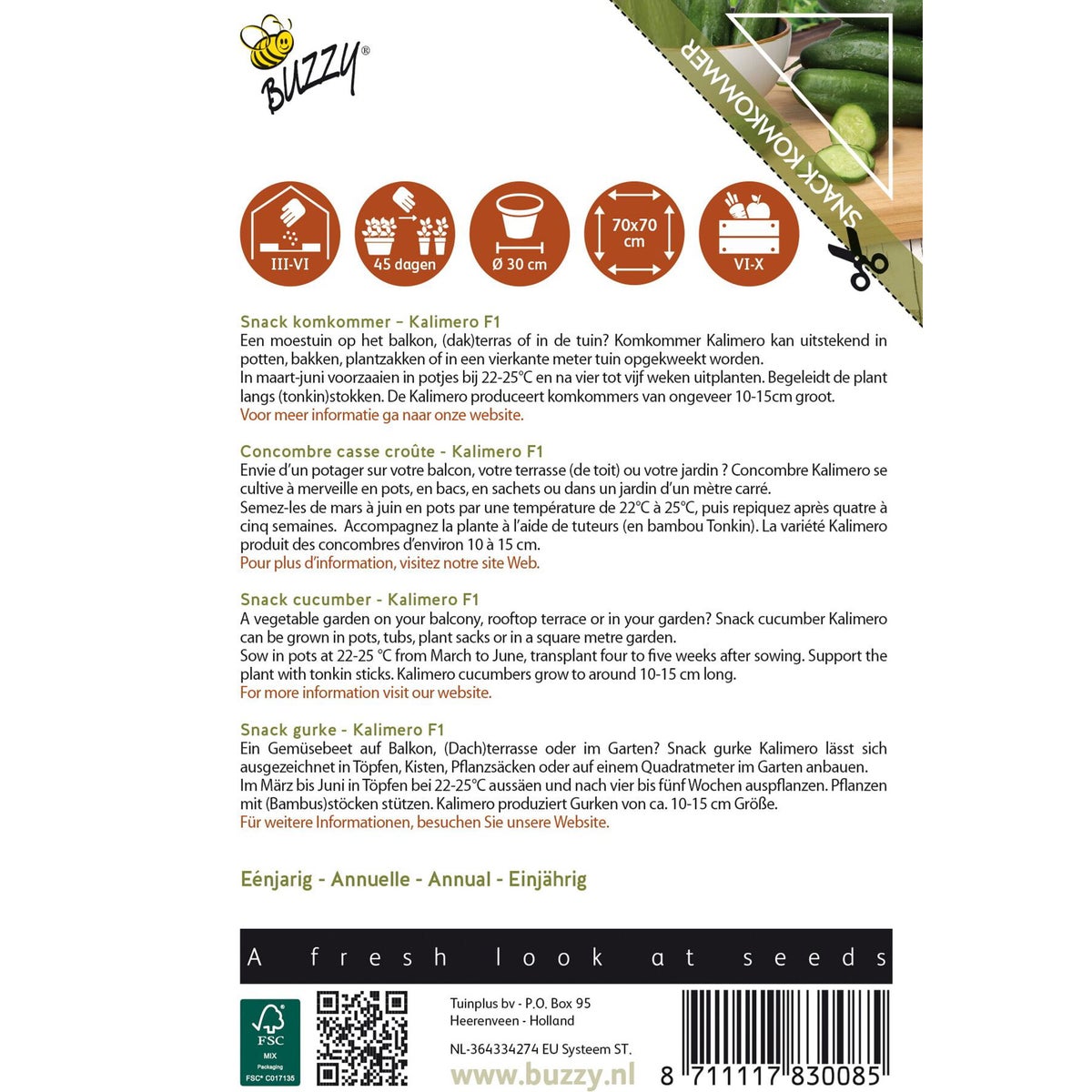 BUZZY®

SNACK KOMKOMMER

III-VI
45 dagen
Ø 30 cm
70x70 cm
VI-X

Snack komkommer – Kalimero F1
Een moestuin op het balkon, (dak)terras of in de tuin? Komkommer Kalimero kan uitstekend in potten, bakken, plantzakken of in een vierkante meter tuin opgekweekt worden.
In maart-juni voorzaaien in potjes bij 22-25°C en na vier tot vijf weken uitplanten. Begeleidt de plant langs (tonkin)stokken. De Kalimero produceert komkommers van ongeveer 10-15cm groot.
Voor meer informatie ga naar onze website.

Concombre casse croûte - Kalimero F1
Envie d'un potager sur votre balcon, votre terrasse (de toit) ou votre jardin ? Concombre Kalimero se cultive à merveille en pots, en bacs, en sachets ou dans un jardin d'un mètre carré.
Semez-les de mars à juin en pots par une température de 22°C à 25°C, puis repiquez après quatre à cinq semaines. Accompagnez la plante à l'aide de tuteurs (en bambou Tonkin). La variété Kalimero produit des concombres d'environ 10 à 15 cm.
Pour plus d'information, visitez notre site Web.

Snack cucumber - Kalimero F1
A vegetable garden on your balcony, rooftop terrace or in your garden? Snack cucumber Kalimero can be grown in pots, tubs, plant sacks or in a square metre garden.
Sow in pots at 22-25 °C from March to June, transplant four to five weeks after sowing. Support the plant with tonkin sticks. Kalimero cucumbers grow to around 10-15 cm long.
For more information visit our website.

Snack gurke - Kalimero F1
Ein Gemüsebeet auf Balkon, (Dach)terrasse oder im Garten? Snack gurke Kalimero lässt sich ausgezeichnet in Töpfen, Kisten, Pflanzsäcken oder auf einem Quadratmeter im Garten anbauen.
Im März bis Juni in Töpfen bei 22-25°C aussäen und nach vier bis fünf Wochen auspflanzen. Pflanzen mit (Bambus)stöcken stützen. Kalimero produziert Gurken von ca. 10-15 cm Größe.
Für weitere Informationen, besuchen Sie unsere Website.

Eénjarig - Annuelle - Annual - Einjährig

A fresh look at seeds

FSC
MIX
Packaging
FSC® C017135

Tuinplus bv - P.O. Box 95
Heerenveen - Holland
NL-364334274 EU Systeem ST.
www.buzzy.nl

8 711117 830085